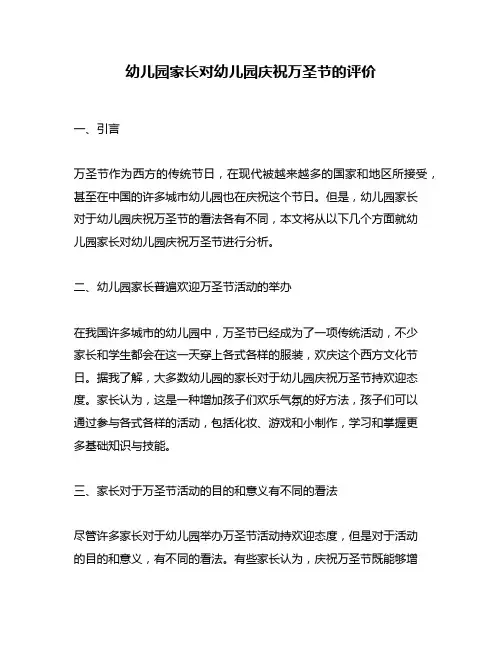 幼儿园家长对幼儿园庆祝万圣节的评价

一、引言

万圣节作为西方的传统节日，在现代被越来越多的国家和地区所接受，甚至在中国的许多城市幼儿园也在庆祝这个节日。但是，幼儿园家长对于幼儿园庆祝万圣节的看法各有不同，本文将从以下几个方面就幼儿园家长对幼儿园庆祝万圣节进行分析。

二、幼儿园家长普遍欢迎万圣节活动的举办

在我国许多城市的幼儿园中，万圣节已经成为了一项传统活动，不少家长和学生都会在这一天穿上各式各样的服装，欢庆这个西方文化节日。据我了解，大多数幼儿园的家长对于幼儿园庆祝万圣节持欢迎态度。家长认为，这是一种增加孩子们欢乐气氛的好方法，孩子们可以通过参与各式各样的活动，包括化妆、游戏和小制作，学习和掌握更多基础知识与技能。

三、家长对于万圣节活动的目的和意义有不同的看法

尽管许多家长对于幼儿园举办万圣节活动持欢迎态度，但是对于活动的目的和意义，有不同的看法。有些家长认为，庆祝万圣节既能够增